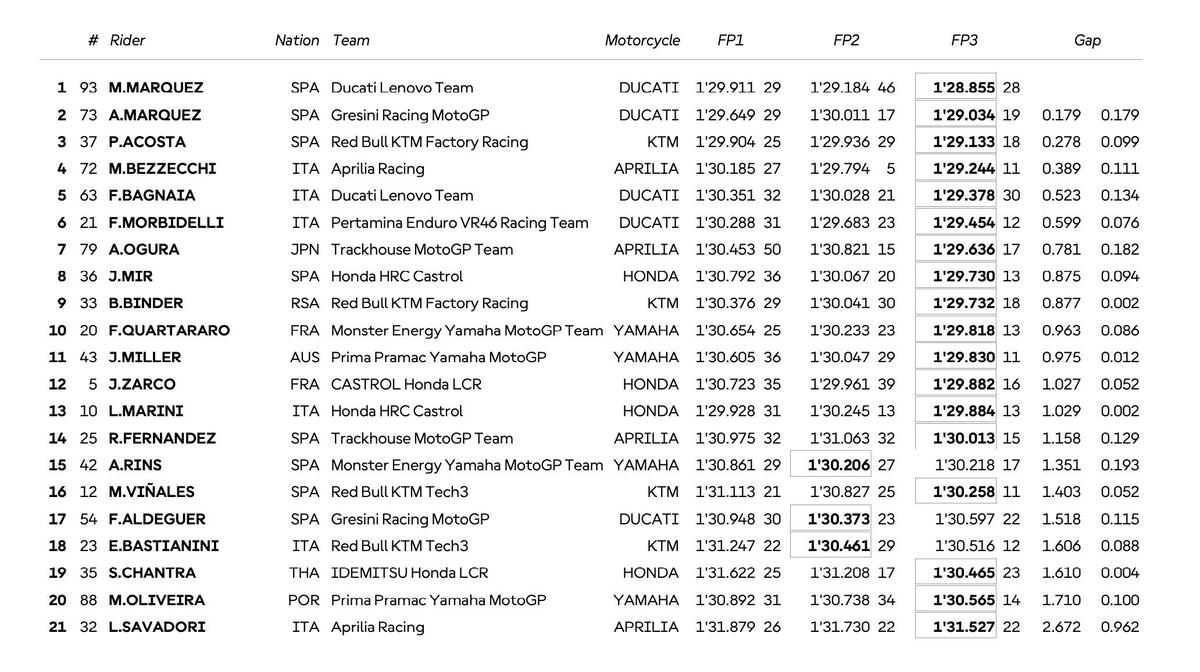 | | # | Rider | Nation | Team | Motorcycle | FP1 | | FP2 | | FP3 | | Gap | |
|---|---|---|---|---|---|---|---|---|---|---|---|---|---|
| 1 | 93 | M.MARQUEZ | SPA | Ducati Lenovo Team | DUCATI | 1'29.911 | 29 | 1'29.184 | 46 | 1'28.855 | 28 | | |
| 2 | 73 | A.MARQUEZ | SPA | Gresini Racing MotoGP | DUCATI | 1'29.649 | 29 | 1'30.011 | 17 | 1'29.034 | 19 | 0.179 | 0.179 |
| 3 | 37 | P.ACOSTA | SPA | Red Bull KTM Factory Racing | KTM | 1'29.904 | 25 | 1'29.936 | 29 | 1'29.133 | 18 | 0.278 | 0.099 |
| 4 | 72 | M.BEZZECCHI | ITA | Aprilia Racing | APRILIA | 1'30.185 | 27 | 1'29.794 | 5 | 1'29.244 | 11 | 0.389 | 0.111 |
| 5 | 63 | F.BAGNAIA | ITA | Ducati Lenovo Team | DUCATI | 1'30.351 | 32 | 1'30.028 | 21 | 1'29.378 | 30 | 0.523 | 0.134 |
| 6 | 21 | F.MORBIDELLI | ITA | Pertamina Enduro VR46 Racing Team | DUCATI | 1'30.288 | 31 | 1'29.683 | 23 | 1'29.454 | 12 | 0.599 | 0.076 |
| 7 | 79 | A.OGURA | JPN | Trackhouse MotoGP Team | APRILIA | 1'30.453 | 50 | 1'30.821 | 15 | 1'29.636 | 17 | 0.781 | 0.182 |
| 8 | 36 | J.MIR | SPA | Honda HRC Castrol | HONDA | 1'30.792 | 36 | 1'30.067 | 20 | 1'29.730 | 13 | 0.875 | 0.094 |
| 9 | 33 | B.BINDER | RSA | Red Bull KTM Factory Racing | KTM | 1'30.376 | 29 | 1'30.041 | 30 | 1'29.732 | 18 | 0.877 | 0.002 |
| 10 | 20 | F.QUARTARARO | FRA | Monster Energy Yamaha MotoGP Team | YAMAHA | 1'30.654 | 25 | 1'30.233 | 23 | 1'29.818 | 13 | 0.963 | 0.086 |
| 11 | 43 | J.MILLER | AUS | Prima Pramac Yamaha MotoGP | YAMAHA | 1'30.605 | 36 | 1'30.047 | 29 | 1'29.830 | 11 | 0.975 | 0.012 |
| 12 | 5 | J.ZARCO | FRA | CASTROL Honda LCR | HONDA | 1'30.723 | 35 | 1'29.961 | 39 | 1'29.882 | 16 | 1.027 | 0.052 |
| 13 | 10 | L.MARINI | ITA | Honda HRC Castrol | HONDA | 1'29.928 | 31 | 1'30.245 | 13 | 1'29.884 | 13 | 1.029 | 0.002 |
| 14 | 25 | R.FERNANDEZ | SPA | Trackhouse MotoGP Team | APRILIA | 1'30.975 | 32 | 1'31.063 | 32 | 1'30.013 | 15 | 1.158 | 0.129 |
| 15 | 42 | A.RINS | SPA | Monster Energy Yamaha MotoGP Team | YAMAHA | 1'30.861 | 29 | 1'30.206 | 27 | 1'30.218 | 17 | 1.351 | 0.193 |
| 16 | 12 | M.VIÑALES | SPA | Red Bull KTM Tech3 | KTM | 1'31.113 | 21 | 1'30.827 | 25 | 1'30.258 | 11 | 1.403 | 0.052 |
| 17 | 54 | F.ALDEGUER | SPA | Gresini Racing MotoGP | DUCATI | 1'30.948 | 30 | 1'30.373 | 23 | 1'30.597 | 22 | 1.518 | 0.115 |
| 18 | 23 | E.BASTIANINI | ITA | Red Bull KTM Tech3 | KTM | 1'31.247 | 22 | 1'30.461 | 29 | 1'30.516 | 12 | 1.606 | 0.088 |
| 19 | 35 | S.CHANTRA | THA | IDEMITSU Honda LCR | HONDA | 1'31.622 | 25 | 1'31.208 | 17 | 1'30.465 | 23 | 1.610 | 0.004 |
| 20 | 88 | M.OLIVEIRA | POR | Prima Pramac Yamaha MotoGP | YAMAHA | 1'30.892 | 31 | 1'30.738 | 34 | 1'30.565 | 14 | 1.710 | 0.100 |
| 21 | 32 | L.SAVADORI | ITA | Aprilia Racing | APRILIA | 1'31.879 | 26 | 1'31.730 | 22 | 1'31.527 | 22 | 2.672 | 0.962 |